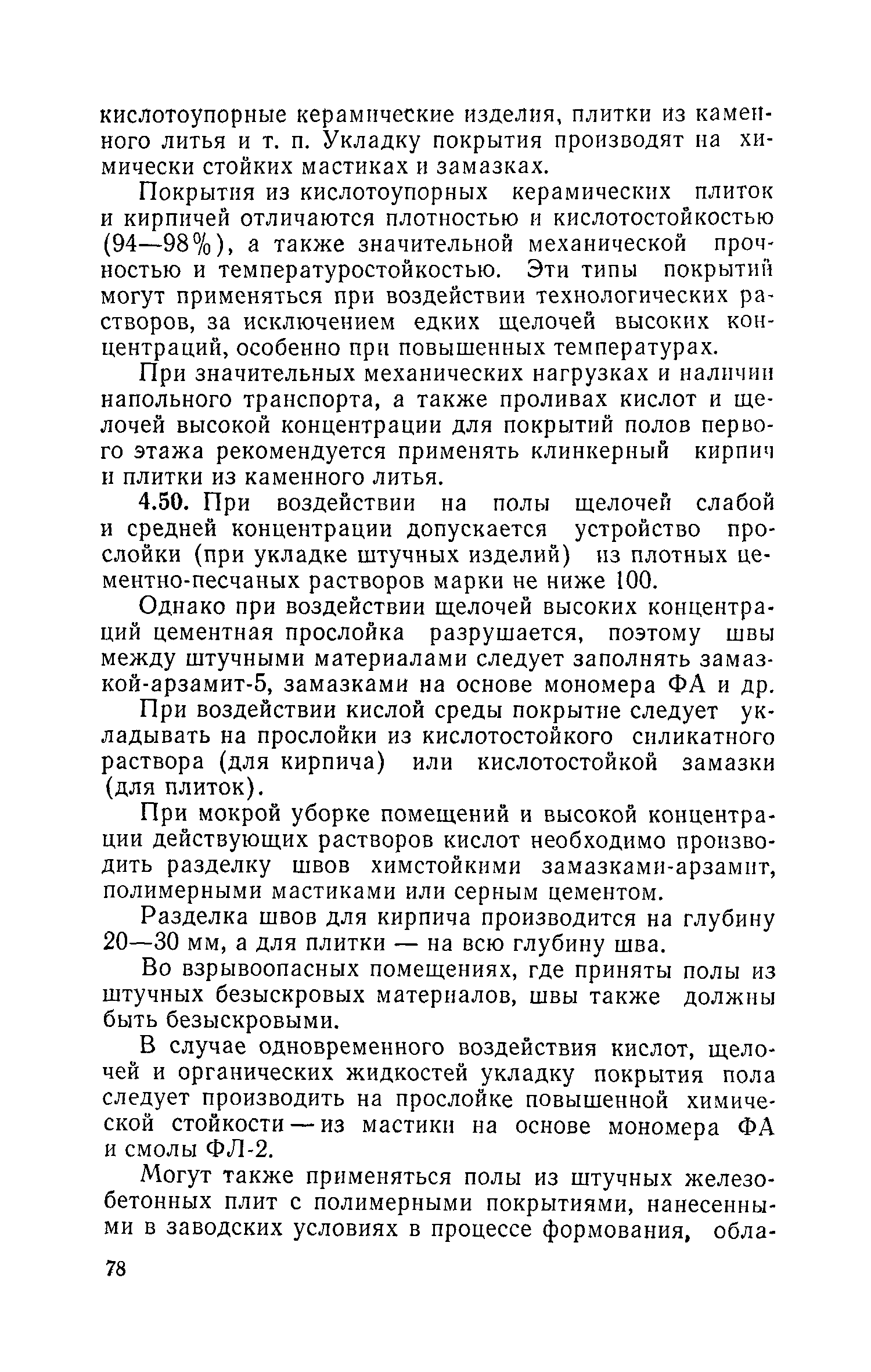 кислотоупорные керамические изделия, плитки из каменного литья и т. п. Укладку покрытия производят на химически стойких мастиках и замазках.

Покрытия из кислотоупорных керамических плиток и кирпичей отличаются плотностью и кислотостойкостью (94—98%), а также значительной механической прочностью и температуростойкостью. Эти типы покрытий могут применяться при воздействии технологических растворов, за исключением едких щелочей высоких концентраций, особенно при повышенных температурах.

При значительных механических нагрузках и наличии напольного транспорта, а также проливах кислот и щелочей высокой концентрации для покрытий полов первого этажа рекомендуется применять клинкерный кирпич и плитки из каменного литья.

4.50. При воздействии на полы щелочей слабой и средней концентрации допускается устройство прослойки (при укладке штучных изделий) из плотных цементно-песчаных растворов марки не ниже 100.

Однако при воздействии щелочей высоких концентраций цементная прослойка разрушается, поэтому швы между штучными материалами следует заполнять замазкой-арзамит-5, замазками на основе мономера ФА и др.

При воздействии кислой среды покрытие следует укладывать на прослойки из кислотостойкого силикатного раствора (для кирпича) или кислотостойкой замазки (для плиток).

При мокрой уборке помещений и высокой концентрации действующих растворов кислот необходимо производить разделку швов химстойкими замазками-арзамит, полимерными мастиками или серным цементом.

Разделка швов для кирпича производится на глубину 20—30 мм, а для плитки — на всю глубину шва.

Во взрывоопасных помещениях, где приняты полы из штучных безыскровых материалов, швы также должны быть безыскровыми.

В случае одновременного воздействия кислот, щелочей и органических жидкостей укладку покрытия пола следует производить на прослойке повышенной химической стойкости — из мастики на основе мономера ФА и смолы ФЛ-2.

Могут также применяться полы из штучных железобетонных плит с полимерными покрытиями, нанесенными в заводских условиях в процессе формования, обла-

78